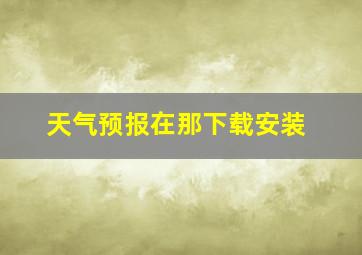 天气预报在那下载安装